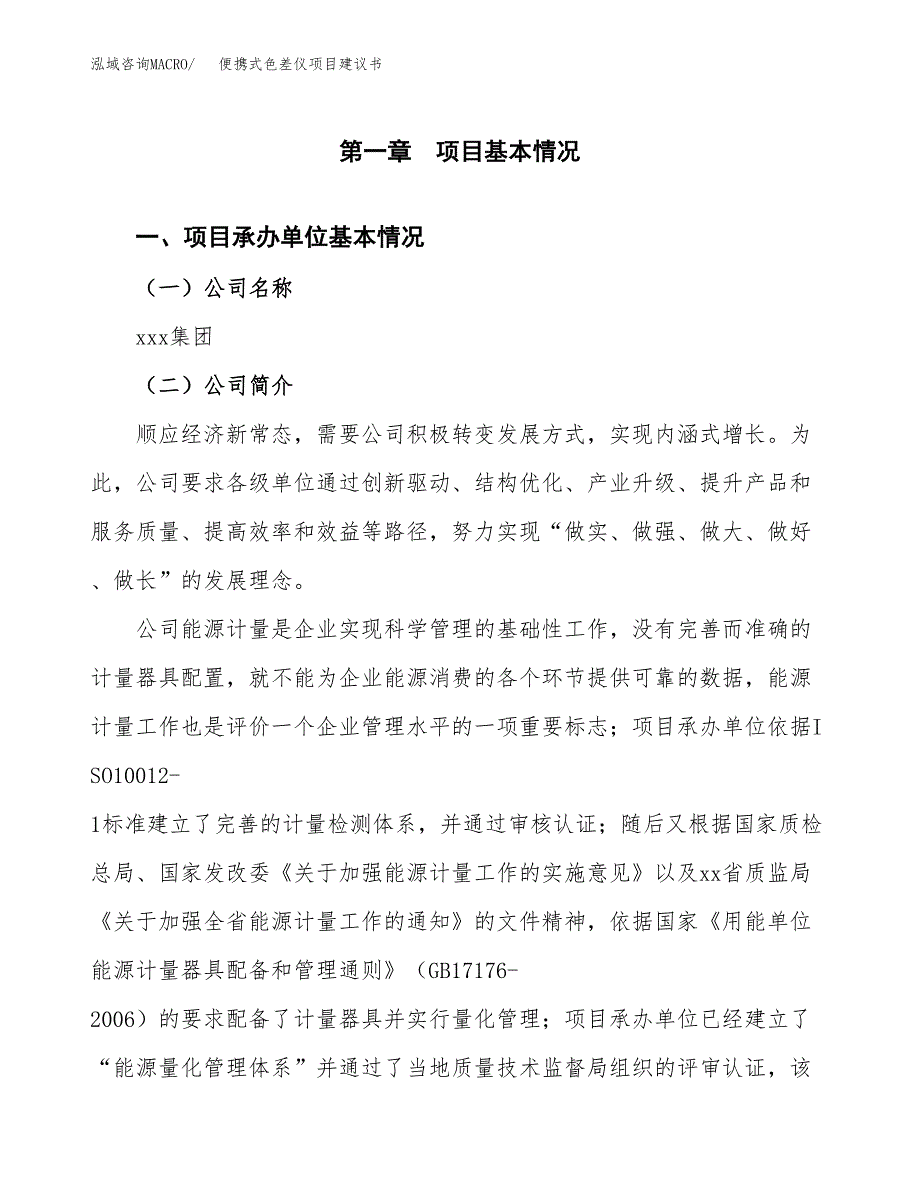 泓域咨询MACRO/　便携式色差仪项目建议书

第一章　项目基本情况

一、项目承办单位基本情况

（一）公司名称

xxx集团

（二）公司简介

顺应经济新常态，需要公司积极转变发展方式，实现内涵式增长。为此，公司要求各级单位通过创新驱动、结构优化、产业升级、提升产品和服务质量、提高效率和效益等路径，努力实现“做实、做强、做大、做好、做长”的发展理念。

公司能源计量是企业实现科学管理的基础性工作，没有完善而准确的计量器具配置，就不能为企业能源消费的各个环节提供可靠的数据，能源计量工作也是评价一个企业管理水平的一项重要标志；项目承办单位依据ISO10012-1标准建立了完善的计量检测体系，并通过审核认证；随后又根据国家质检总局、国家发改委《关于加强能源计量工作的实施意见》以及xx省质监局《关于加强全省能源计量工作的通知》的文件精神，依据国家《用能单位能源计量器具配备和管理通则》（GB17176-2006）的要求配备了计量器具并实行量化管理；项目承办单位已经建立了“能源量化管理体系”并通过了当地质量技术监督局组织的评审认证，该